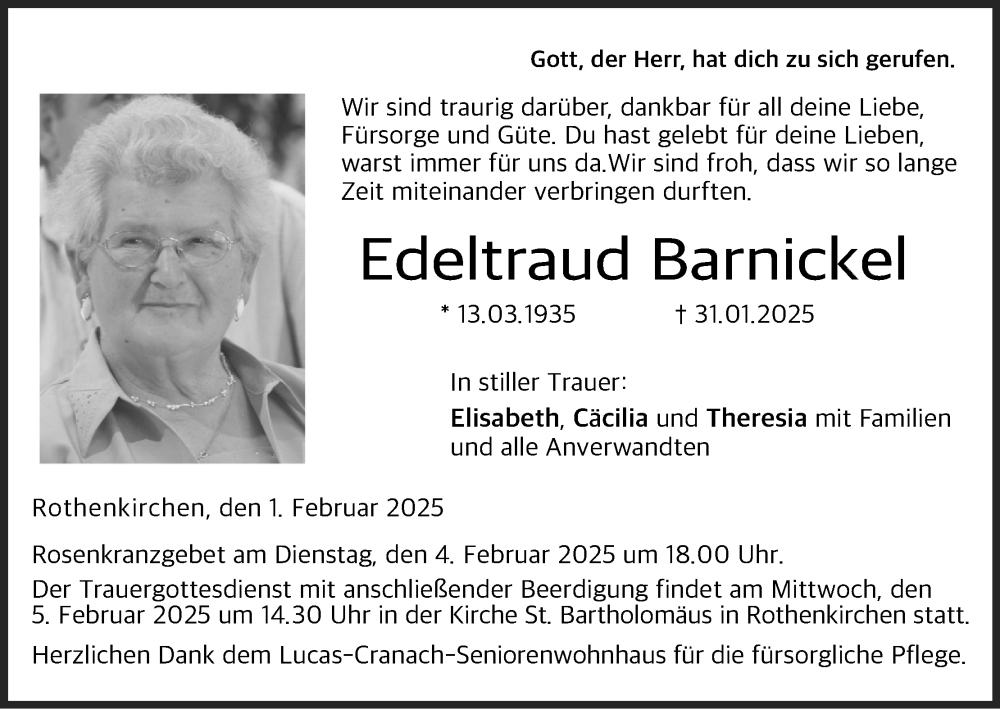 Gott, der Herr, hat dich zu sich gerufen.

Wir sind traurig darüber, dankbar für all deine Liebe, Fürsorge und Güte. Du hast gelebt für deine Lieben, warst immer für uns da.Wir sind froh, dass wir so lange Zeit miteinander verbringen durften.

Edeltraud Barnickel

* 13.03.1935 † 31.01.2025

In stiller Trauer:

Elisabeth, Cäcilia und Theresia mit Familien und alle Anverwandten

Rothenkirchen, den 1. Februar 2025

Rosenkranzgebet am Dienstag, den 4. Februar 2025 um 18.00 Uhr.

Der Trauergottesdienst mit anschließender Beerdigung findet am Mittwoch, den 5. Februar 2025 um 14.30 Uhr in der Kirche St. Bartholomäus in Rothenkirchen statt.

Herzlichen Dank dem Lucas-Cranach-Seniorenwohnhaus für die fürsorgliche Pflege.